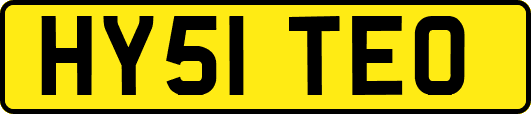 HY51 TEO